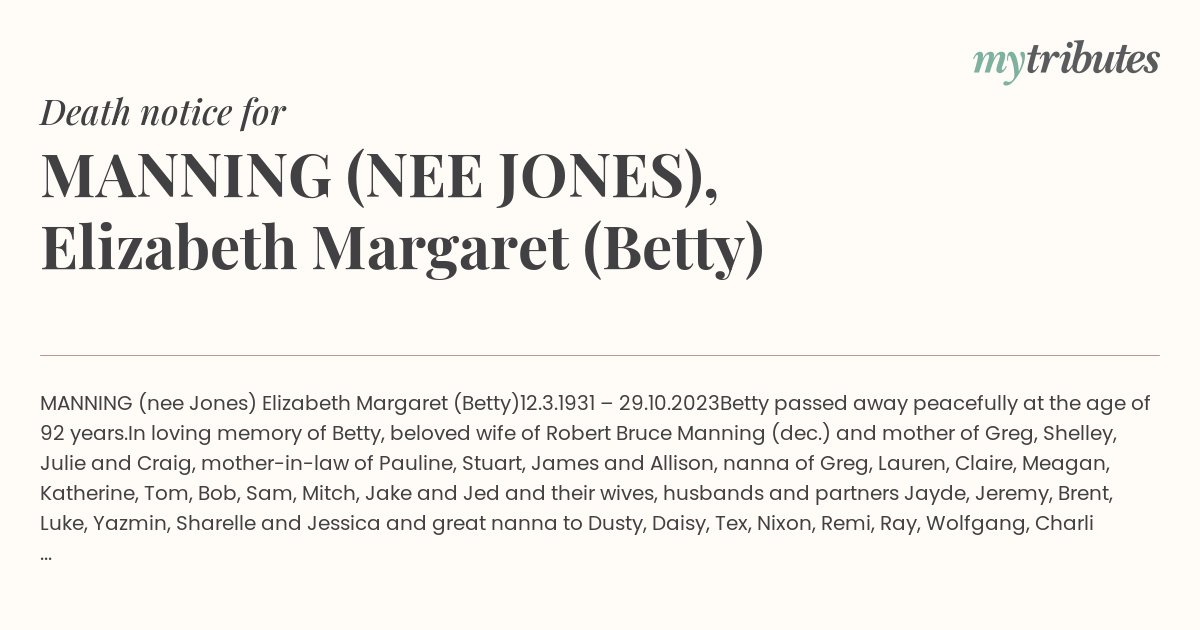 mytributes

Death notice for

MANNING (NEE JONES), Elizabeth Margaret (Betty)

MANNING (nee Jones) Elizabeth Margaret (Betty)12.3.1931 – 29.10.2023Betty passed away peacefully at the age of 92 years.In loving memory of Betty, beloved wife of Robert Bruce Manning (dec.) and mother of Greg, Shelley, Julie and Craig, mother-in-law of Pauline, Stuart, James and Allison, nanna of Greg, Lauren, Claire, Meagan, Katherine, Tom, Bob, Sam, Mitch, Jake and Jed and their wives, husbands and partners Jayde, Jeremy, Brent, Luke, Yazmin, Sharelle and Jessica and great nanna to Dusty, Daisy, Tex, Nixon, Remi, Ray, Wolfgang, Charli ...